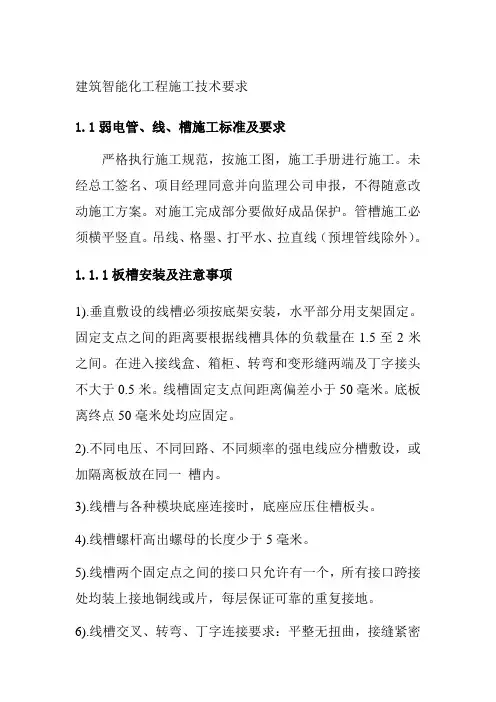 建筑智能化工程施工技术要求

1.1 弱电管、线、槽施工标准及要求

严格执行施工规范，按施工图，施工手册进行施工。未经总工签名、项目经理同意并向监理公司申报，不得随意改动施工方案。对施工完成部分要做好成品保护。管槽施工必须横平竖直。吊线、格墨、打平水、拉直线（预埋管线除外）。

1.1.1 板槽安装及注意事项

1).垂直敷设的线槽必须按底架安装，水平部分用支架固定。固定支点之间的距离要根据线槽具体的负载量在 1.5 至 2 米之间。在进入接线盒、箱柜、转弯和变形缝两端及丁字接头不大于 0.5 米。线槽固定支点间距离偏差小于 50 毫米。底板离终点 50 毫米处均应固定。

2).不同电压、不同回路、不同频率的强电线应分槽敷设，或加隔离板放在同一 槽内。

3).线槽与各种模块底座连接时，底座应压住槽板头。

4).线槽螺杆高出螺母的长度少于 5 毫米。

5).线槽两个固定点之间的接口只允许有一个，所有接口跨接处均装上接地铜线或片，每层保证可靠的重复接地。

6).线槽交叉、转弯、丁字连接要求：平整无扭曲，接缝紧密